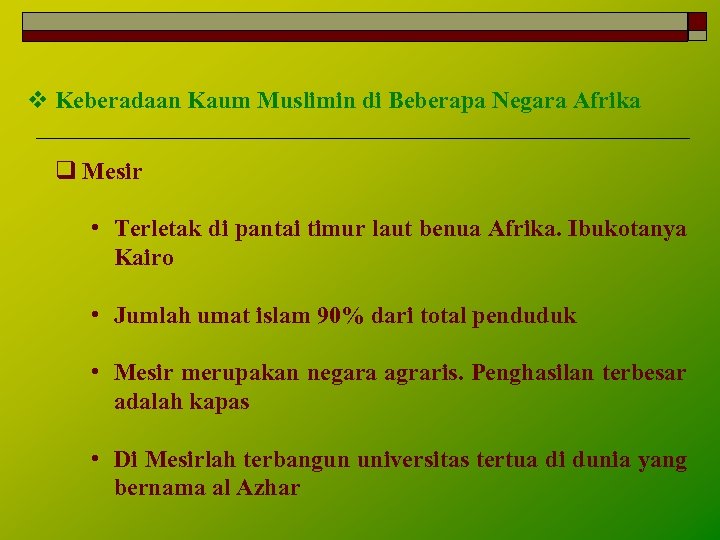 ❖ Keberadaan Kaum Muslimin di Beberapa Negara Afrika

❑ Mesir

• Terletak di pantai timur laut benua Afrika. Ibukotanya Kairo

• Jumlah umat islam 90% dari total penduduk

• Mesir merupakan negara agraris. Penghasilan terbesar adalah kapas

• Di Mesirlah terbangun universitas tertua di dunia yang bernama al Azhar